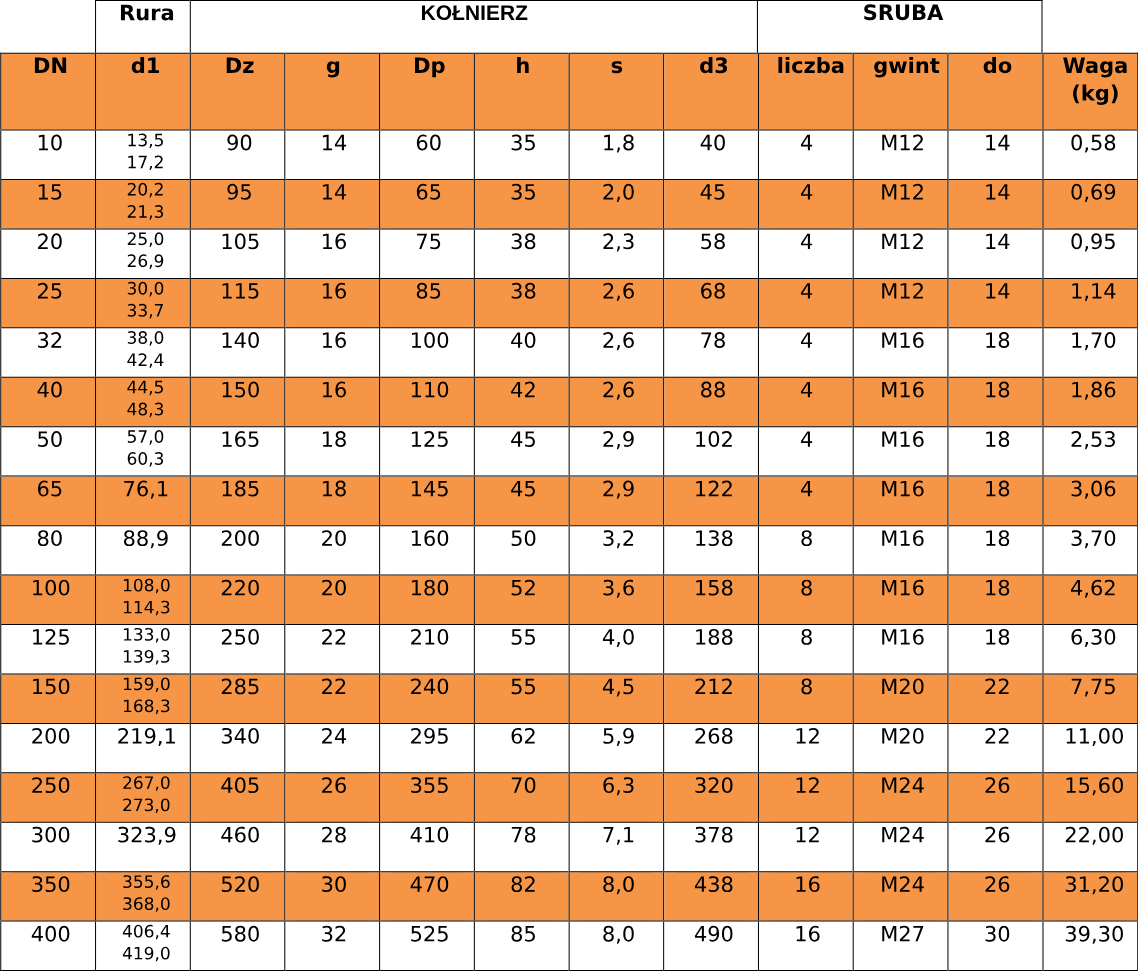 |  | Rura | KOŁNIERZ |  |  |  |  |  | SRUBA |  |  |  |
|---|---|---|---|---|---|---|---|---|---|---|---|
| DN | d1 | Dz | g | Dp | h | s | d3 | liczba | gwint | do | Waga (kg) |
| 10 | 13,5 17,2 | 90 | 14 | 60 | 35 | 1,8 | 40 | 4 | M12 | 14 | 0,58 |
| 15 | 20,2 21,3 | 95 | 14 | 65 | 35 | 2,0 | 45 | 4 | M12 | 14 | 0,69 |
| 20 | 25,0 26,9 | 105 | 16 | 75 | 38 | 2,3 | 58 | 4 | M12 | 14 | 0,95 |
| 25 | 30,0 33,7 | 115 | 16 | 85 | 38 | 2,6 | 68 | 4 | M12 | 14 | 1,14 |
| 32 | 38,0 42,4 | 140 | 16 | 100 | 40 | 2,6 | 78 | 4 | M16 | 18 | 1,70 |
| 40 | 44,5 48,3 | 150 | 16 | 110 | 42 | 2,6 | 88 | 4 | M16 | 18 | 1,86 |
| 50 | 57,0 60,3 | 165 | 18 | 125 | 45 | 2,9 | 102 | 4 | M16 | 18 | 2,53 |
| 65 | 76,1 | 185 | 18 | 145 | 45 | 2,9 | 122 | 4 | M16 | 18 | 3,06 |
| 80 | 88,9 | 200 | 20 | 160 | 50 | 3,2 | 138 | 8 | M16 | 18 | 3,70 |
| 100 | 108,0 114,3 | 220 | 20 | 180 | 52 | 3,6 | 158 | 8 | M16 | 18 | 4,62 |
| 125 | 133,0 139,3 | 250 | 22 | 210 | 55 | 4,0 | 188 | 8 | M16 | 18 | 6,30 |
| 150 | 159,0 168,3 | 285 | 22 | 240 | 55 | 4,5 | 212 | 8 | M20 | 22 | 7,75 |
| 200 | 219,1 | 340 | 24 | 295 | 62 | 5,9 | 268 | 12 | M20 | 22 | 11,00 |
| 250 | 267,0 273,0 | 405 | 26 | 355 | 70 | 6,3 | 320 | 12 | M24 | 26 | 15,60 |
| 300 | 323,9 | 460 | 28 | 410 | 78 | 7,1 | 378 | 12 | M24 | 26 | 22,00 |
| 350 | 355,6 368,0 | 520 | 30 | 470 | 82 | 8,0 | 438 | 16 | M24 | 26 | 31,20 |
| 400 | 406,4 419,0 | 580 | 32 | 525 | 85 | 8,0 | 490 | 16 | M27 | 30 | 39,30 |